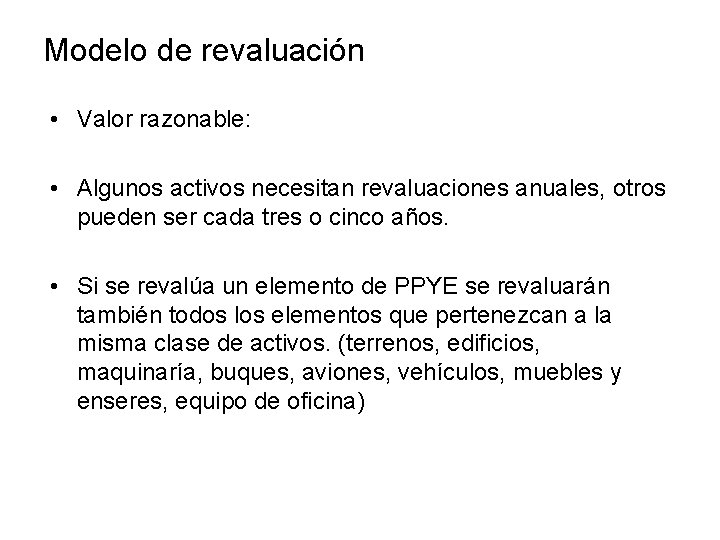 Modelo de revaluación

• Valor razonable:

• Algunos activos necesitan revaluaciones anuales, otros pueden ser cada tres o cinco años.

• Si se revalúa un elemento de PPYE se revaluarán también todos los elementos que pertenezcan a la misma clase de activos. (terrenos, edificios, maquinaría, buques, aviones, vehículos, muebles y enseres, equipo de oficina)